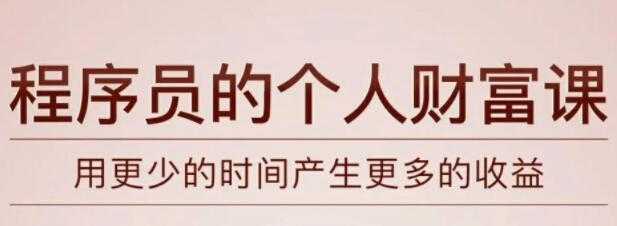 程序员的个人财富课

用更少的时间产生更多的收益